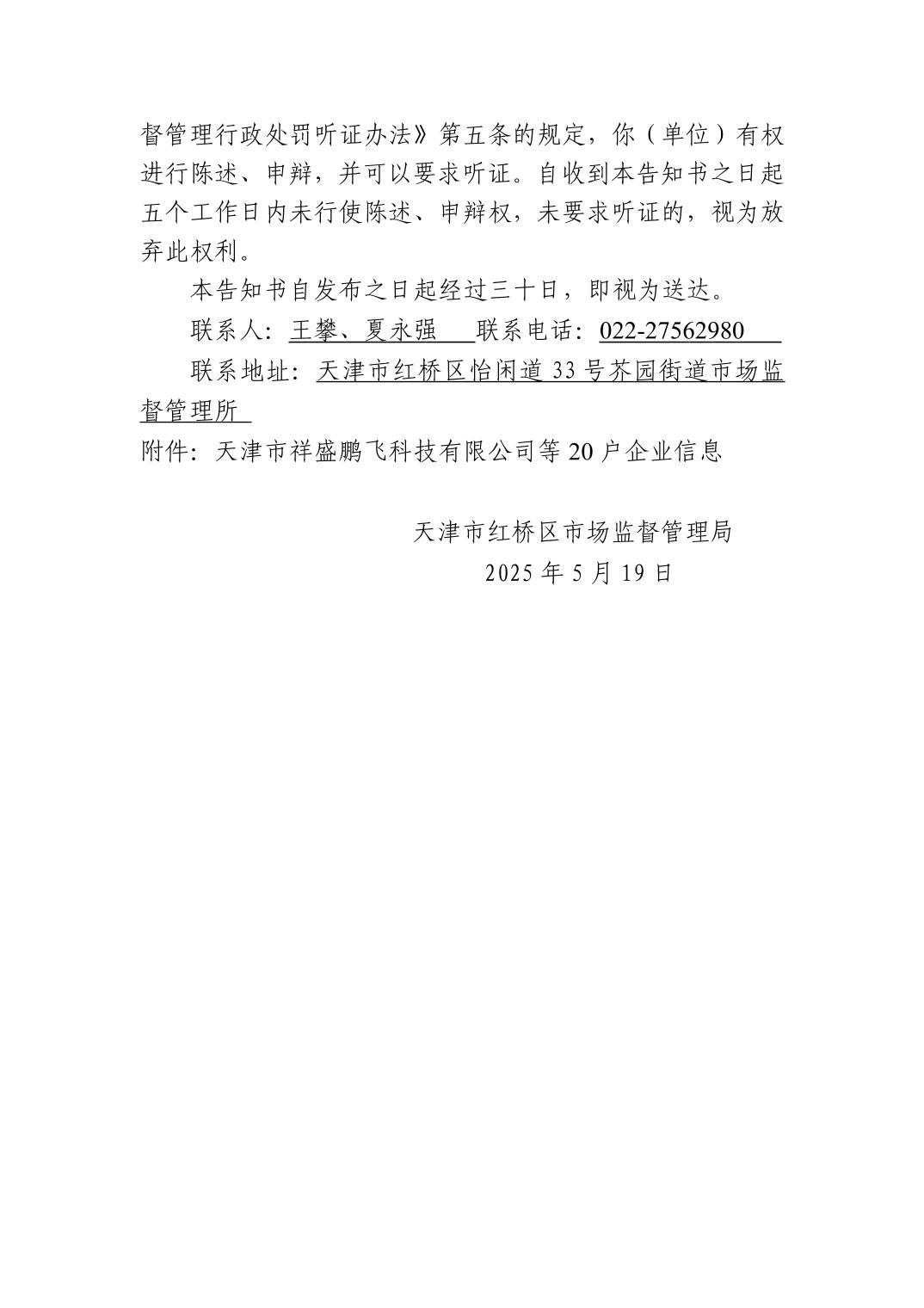 督管理行政处罚听证办法》第五条的规定，你（单位）有权进行陈述、申辩，并可以要求听证。自收到本告知书之日起五个工作日内未行使陈述、申辩权，未要求听证的，视为放弃此权利。

本告知书自发布之日起经过三十日，即视为送达。

联系人：王攀、夏永强　联系电话：022-27562980

联系地址：天津市红桥区怡闲道 33 号芥园街道市场监督管理所

附件：天津市祥盛鹏飞科技有限公司等 20 户企业信息

天津市红桥区市场监督管理局
2025 年 5 月 19 日